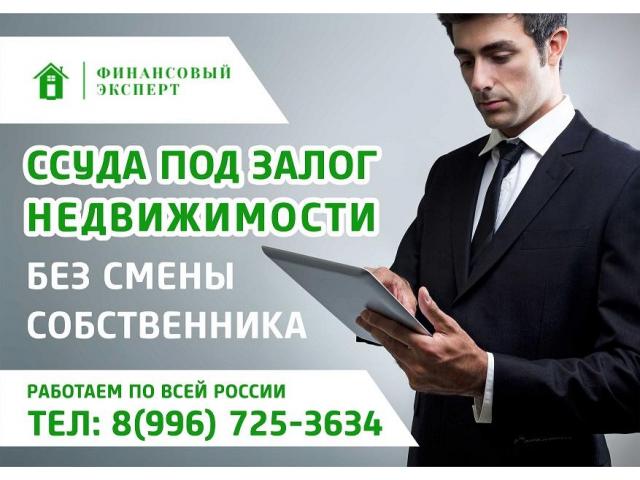 ФИНАНСОВЫЙ ЭКСПЕРТ

ССУДА ПОД ЗАЛОГ НЕДВИЖИМОСТИ

БЕЗ СМЕНЫ СОБСТВЕННИКА

РАБОТАЕМ ПО ВСЕЙ РОССИИ
ТЕЛ: 8(996) 725-3634